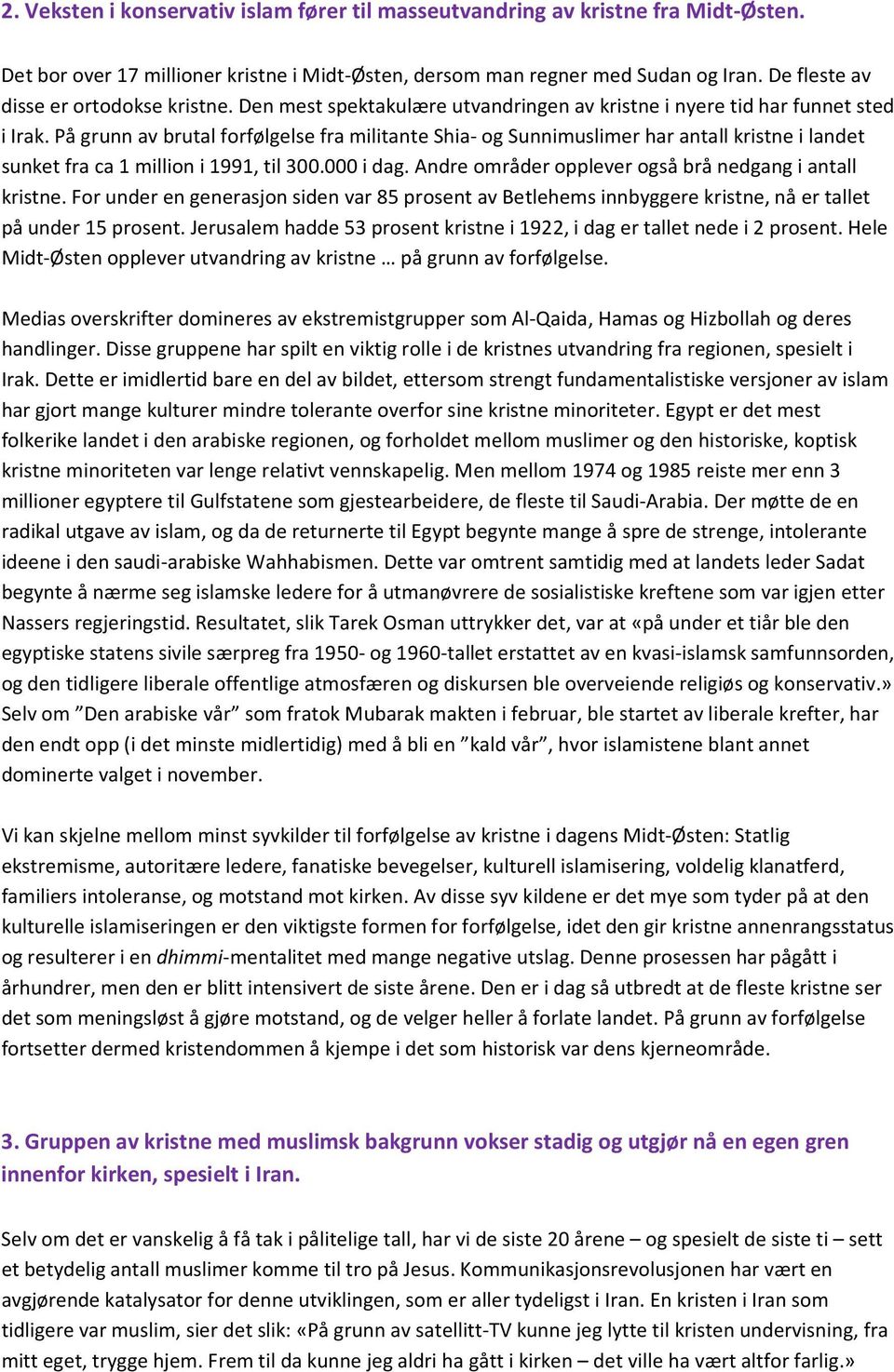 2. Veksten i konservativ islam fører til masseutvandring av kristne fra Midt-Østen.

Det bor over 17 millioner kristne i Midt-Østen, dersom man regner med Sudan og Iran. De fleste av disse er ortodokse kristne. Den mest spektakulære utvandringen av kristne i nyere tid har funnet sted i Irak. På grunn av brutal forfølgelse fra militante Shia- og Sunnimuslimer har antall kristne i landet sunket fra ca 1 million i 1991, til 300.000 i dag. Andre områder opplever også brå nedgang i antall kristne. For under en generasjon siden var 85 prosent av Betlehems innbyggere kristne, nå er tallet på under 15 prosent. Jerusalem hadde 53 prosent kristne i 1922, i dag er tallet nede i 2 prosent. Hele Midt-Østen opplever utvandring av kristne … på grunn av forfølgelse.

Medias overskrifter domineres av ekstremistgrupper som Al-Qaida, Hamas og Hizbollah og deres handlinger. Disse gruppene har spilt en viktig rolle i de kristnes utvandring fra regionen, spesielt i Irak. Dette er imidlertid bare en del av bildet, ettersom strengt fundamentalistiske versjoner av islam har gjort mange kulturer mindre tolerante overfor sine kristne minoriteter. Egypt er det mest folkerike landet i den arabiske regionen, og forholdet mellom muslimer og den historiske, koptisk kristne minoriteten var lenge relativt vennskapelig. Men mellom 1974 og 1985 reiste mer enn 3 millioner egyptere til Gulfstatene som gjestearbeidere, de fleste til Saudi-Arabia. Der møtte de en radikal utgave av islam, og da de returnerte til Egypt begynte mange å spre de strenge, intolerante ideene i den saudi-arabiske Wahhabismen. Dette var omtrent samtidig med at landets leder Sadat begynte å nærme seg islamske ledere for å utmanøvrere de sosialistiske kreftene som var igjen etter Nassers regjeringstid. Resultatet, slik Tarek Osman uttrykker det, var at «på under et tiår ble den egyptiske statens sivile særpreg fra 1950- og 1960-tallet erstattet av en kvasi-islamsk samfunnsorden, og den tidligere liberale offentlige atmosfæren og diskursen ble overveiende religiøs og konservativ.» Selv om ”Den arabiske vår” som fratok Mubarak makten i februar, ble startet av liberale krefter, har den endt opp (i det minste midlertidig) med å bli en ”kald vår”, hvor islamistene blant annet dominerte valget i november.

Vi kan skjelne mellom minst syvkilder til forfølgelse av kristne i dagens Midt-Østen: Statlig ekstremisme, autoritære ledere, fanatiske bevegelser, kulturell islamisering, voldelig klanatferd, familiers intoleranse, og motstand mot kirken. Av disse syv kildene er det mye som tyder på at den kulturelle islamiseringen er den viktigste formen for forfølgelse, idet den gir kristne annenrangsstatus og resulterer i en dhimmi-mentalitet med mange negative utslag. Denne prosessen har pågått i århundrer, men den er blitt intensivert de siste årene. Den er i dag så utbredt at de fleste kristne ser det som meningsløst å gjøre motstand, og de velger heller å forlate landet. På grunn av forfølgelse fortsetter dermed kristendommen å kjempe i det som historisk var dens kjerneområde.

3. Gruppen av kristne med muslimsk bakgrunn vokser stadig og utgjør nå en egen gren innenfor kirken, spesielt i Iran.

Selv om det er vanskelig å få tak i pålitelige tall, har vi de siste 20 årene – og spesielt de siste ti – sett et betydelig antall muslimer komme til tro på Jesus. Kommunikasjonsrevolusjonen har vært en avgjørende katalysator for denne utviklingen, som er aller tydeligst i Iran. En kristen i Iran som tidligere var muslim, sier det slik: «På grunn av satellitt-TV kunne jeg lytte til kristen undervisning, fra mitt eget, trygge hjem. Frem til da kunne jeg aldri ha gått i kirken – det ville ha vært altfor farlig.»